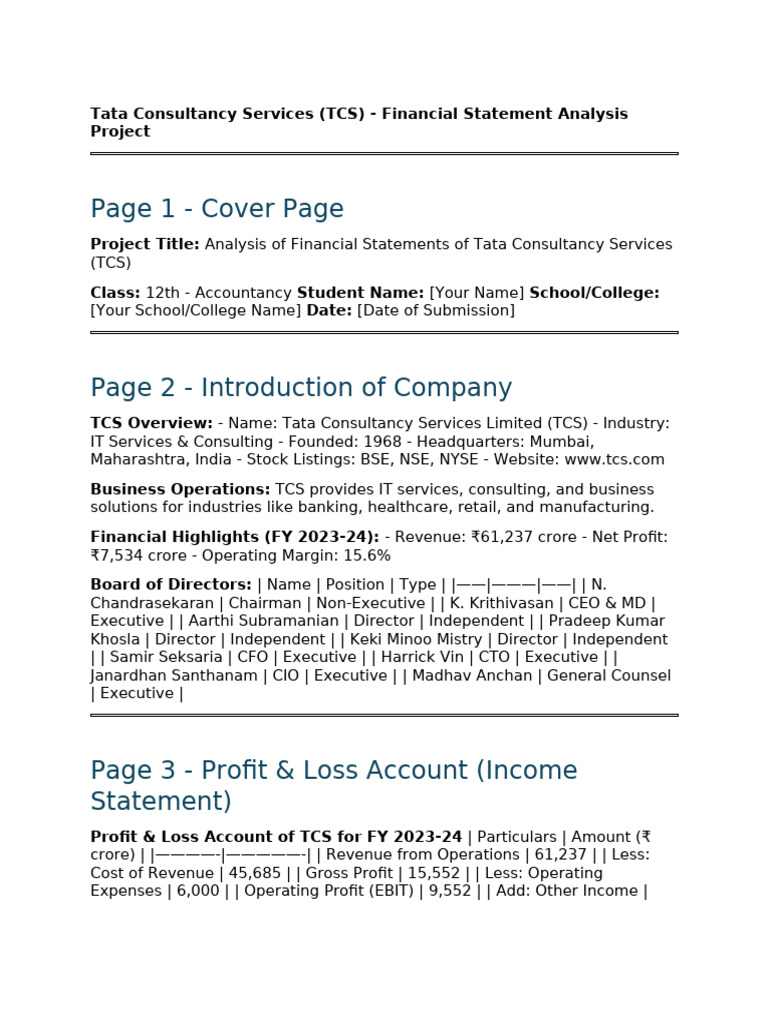 Tata Consultancy Services (TCS) - Financial Statement Analysis Project

Page 1 - Cover Page

Project Title: Analysis of Financial Statements of Tata Consultancy Services (TCS)

Class: 12th - Accountancy Student Name: [Your Name] School/College: [Your School/College Name] Date: [Date of Submission]

Page 2 - Introduction of Company

TCS Overview: - Name: Tata Consultancy Services Limited (TCS) - Industry: IT Services & Consulting - Founded: 1968 - Headquarters: Mumbai, Maharashtra, India - Stock Listings: BSE, NSE, NYSE - Website: www.tcs.com

Business Operations: TCS provides IT services, consulting, and business solutions for industries like banking, healthcare, retail, and manufacturing.

Financial Highlights (FY 2023-24): - Revenue: ₹61,237 crore - Net Profit: ₹7,534 crore - Operating Margin: 15.6%

Board of Directors: | Name | Position | Type | |——|———|——| | N. Chandrasekaran | Chairman | Non-Executive | | K. Krithivasan | CEO & MD | Executive | | Aarthi Subramanian | Director | Independent | | Pradeep Kumar Khosla | Director | Independent | | Keki Minoo Mistry | Director | Independent | | Samir Seksaria | CFO | Executive | | Harrick Vin | CTO | Executive | | Janardhan Santhanam | CIO | Executive | | Madhav Anchan | General Counsel | Executive |

Page 3 - Profit & Loss Account (Income Statement)

Profit & Loss Account of TCS for FY 2023-24 | Particulars | Amount (₹ crore) | |————-|————-| | Revenue from Operations | 61,237 | | Less: Cost of Revenue | 45,685 | | Gross Profit | 15,552 | | Less: Operating Expenses | 6,000 | | Operating Profit (EBIT) | 9,552 | | Add: Other Income |